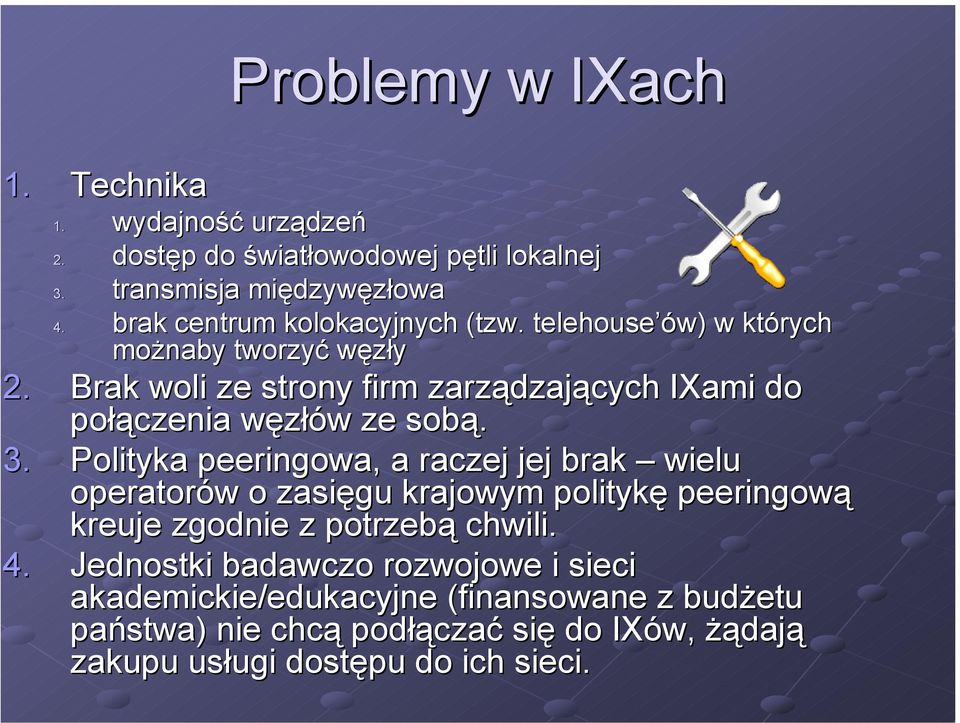 Problemy w IXach

1. Technika
   1. wydajność urządzeń
   2. dostęp do światłowodowej pętli lokalnej
   3. transmisja międzywęzłowa
   4. brak centrum kolokacyjnych (tzw. telehouse'ów) w których możnaby tworzyć węzły
2. Brak woli ze strony firm zarządzających IXami do połączenia węzłów ze sobą.
3. Polityka peeringowa, a raczej jej brak – wielu operatorów o zasięgu krajowym politykę peeringową kreuje zgodnie z potrzebą chwili.
4. Jednostki badawczo rozwojowe i sieci akademickie/edukacyjne (finansowane z budżetu państwa) nie chcą podłączać się do IXów, żądają zakupu usługi dostępu do ich sieci.